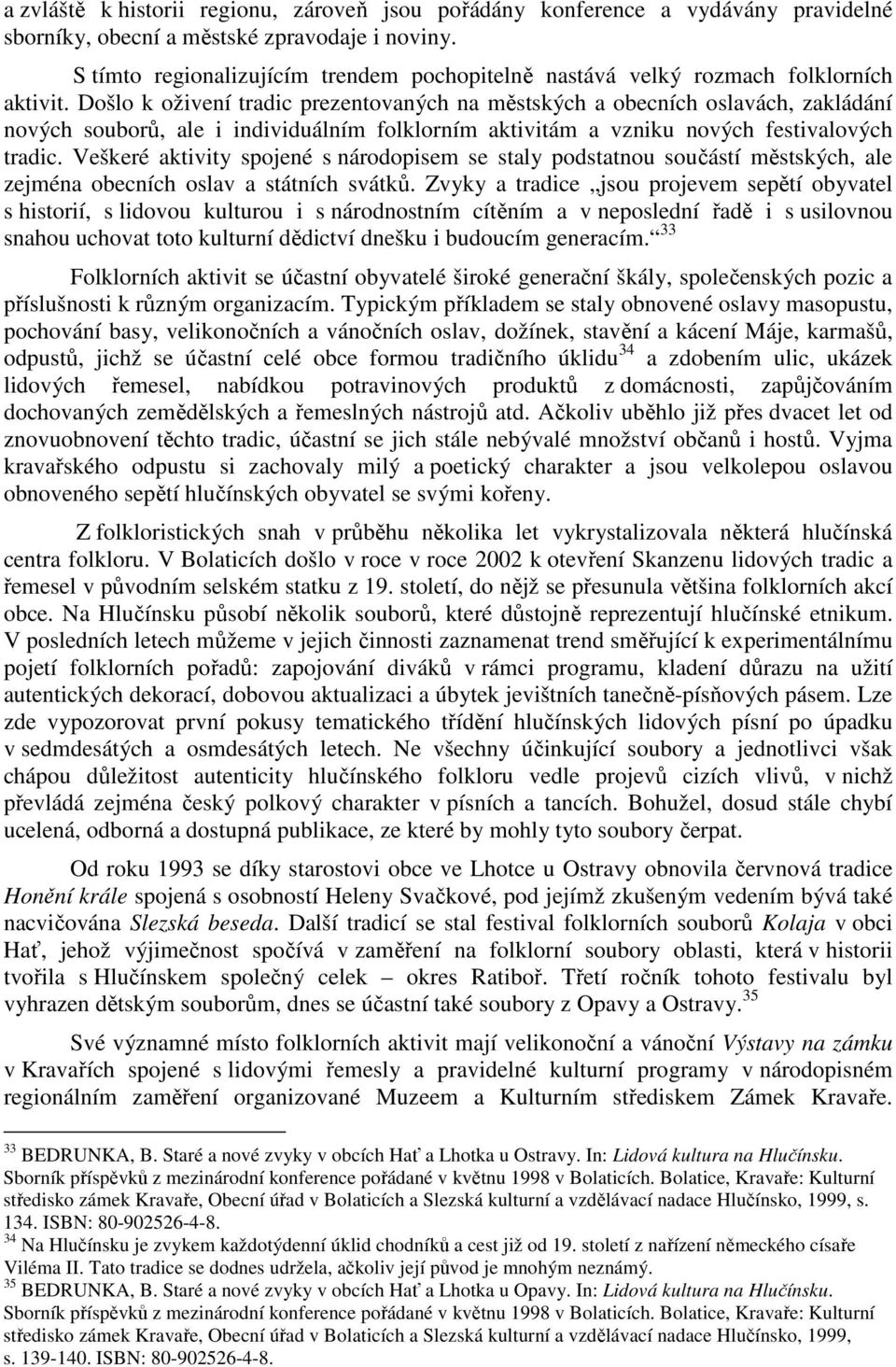 a zvláště k historii regionu, zároveň jsou pořádány konference a vydávány pravidelné sborníky, obecní a městské zpravodaje i noviny.

S tímto regionalizujícím trendem pochopitelně nastává velký rozmach folklorních aktivit. Došlo k oživení tradic prezentovaných na městských a obecních oslavách, zakládání nových souborů, ale i individuálním folklorním aktivitám a vzniku nových festivalových tradic. Veškeré aktivity spojené s národopisem se staly podstatnou součástí městských, ale zejména obecních oslav a státních svátků. Zvyky a tradice „jsou projevem sepětí obyvatel s historií, s lidovou kulturou i s národnostním cítěním a v neposlední řadě i s usilovnou snahou uchovat toto kulturní dědictví dnešku i budoucím generacím.“$^{33}$

Folklorních aktivit se účastní obyvatelé široké generační škály, společenských pozic a příslušnosti k různým organizacím. Typickým příkladem se staly obnovené oslavy masopustu, pochování basy, velikonočních a vánočních oslav, dožínek, stavění a kácení Máje, karmašů, odpustů, jichž se účastní celé obce formou tradičního úklidu$^{34}$ a zdobením ulic, ukázek lidových řemesel, nabídkou potravinových produktů z domácnosti, zapůjčováním dochovaných zemědělských a řemeslných nástrojů atd. Ačkoliv uběhlo již přes dvacet let od znovuobnovení těchto tradic, účastní se jich stále nebývalé množství občanů i hostů. Vyjma kravařského odpustu si zachovaly milý a poetický charakter a jsou velkolepou oslavou obnoveného sepětí hlučínských obyvatel se svými kořeny.

Z folkloristických snah v průběhu několika let vykrystalizovala některá hlučínská centra folkloru. V Bolaticích došlo v roce v roce 2002 k otevření Skanzenu lidových tradic a řemesel v původním selském statku z 19. století, do nějž se přesunula většina folklorních akcí obce. Na Hlučínsku působí několik souborů, které důstojně reprezentují hlučínské etnikum. V posledních letech můžeme v jejich činnosti zaznamenat trend směřující k experimentálnímu pojetí folklorních pořadů: zapojování diváků v rámci programu, kladení důrazu na užití autentických dekorací, dobovou aktualizaci a úbytek jevištních tanečně-písňových pásem. Lze zde vypozorovat první pokusy tematického třídění hlučínských lidových písní po úpadku v sedmdesátých a osmdesátých letech. Ne všechny účinkující soubory a jednotlivci však chápou důležitost autenticity hlučínského folkloru vedle projevů cizích vlivů, v nichž převládá zejména český polkový charakter v písních a tancích. Bohužel, dosud stále chybí ucelená, odborná a dostupná publikace, ze které by mohly tyto soubory čerpat.

Od roku 1993 se díky starostovi obce ve Lhotce u Ostravy obnovila červnová tradice Honění krále spojená s osobností Heleny Svačkové, pod jejímž zkušeným vedením bývá také nacvičována Slezská beseda. Další tradicí se stal festival folklorních souborů Kolaja v obci Hať, jehož výjimečnost spočívá v zaměření na folklorní soubory oblasti, která v historii tvořila s Hlučínskem společný celek – okres Ratiboř. Třetí ročník tohoto festivalu byl vyhrazen dětským souborům, dnes se účastní také soubory z Opavy a Ostravy.$^{35}$

Své významné místo folklorních aktivit mají velikonoční a vánoční Výstavy na zámku v Kravařích spojené s lidovými řemesly a pravidelné kulturní programy v národopisném regionálním zaměření organizované Muzeem a Kulturním střediskem Zámek Kravaře.

$^{33}$ BEDRUNKA, B. Staré a nové zvyky v obcích Hať a Lhotka u Ostravy. In: Lidová kultura na Hlučínsku. Sborník příspěvků z mezinárodní konference pořádané v květnu 1998 v Bolaticích. Bolatice, Kravaře: Kulturní středisko zámek Kravaře, Obecní úřad v Bolaticích a Slezská kulturní a vzdělávací nadace Hlučínsko, 1999, s. 134. ISBN: 80-902526-4-8.
$^{34}$ Na Hlučínsku je zvykem každotýdenní úklid chodníků a cest již od 19. století z nařízení německého císaře Viléma II. Tato tradice se dodnes udržela, ačkoliv její původ je mnohým neznámý.
$^{35}$ BEDRUNKA, B. Staré a nové zvyky v obcích Hať a Lhotka u Opavy. In: Lidová kultura na Hlučínsku. Sborník příspěvků z mezinárodní konference pořádané v květnu 1998 v Bolaticích. Bolatice, Kravaře: Kulturní středisko zámek Kravaře, Obecní úřad v Bolaticích a Slezská kulturní a vzdělávací nadace Hlučínsko, 1999, s. 139-140. ISBN: 80-902526-4-8.